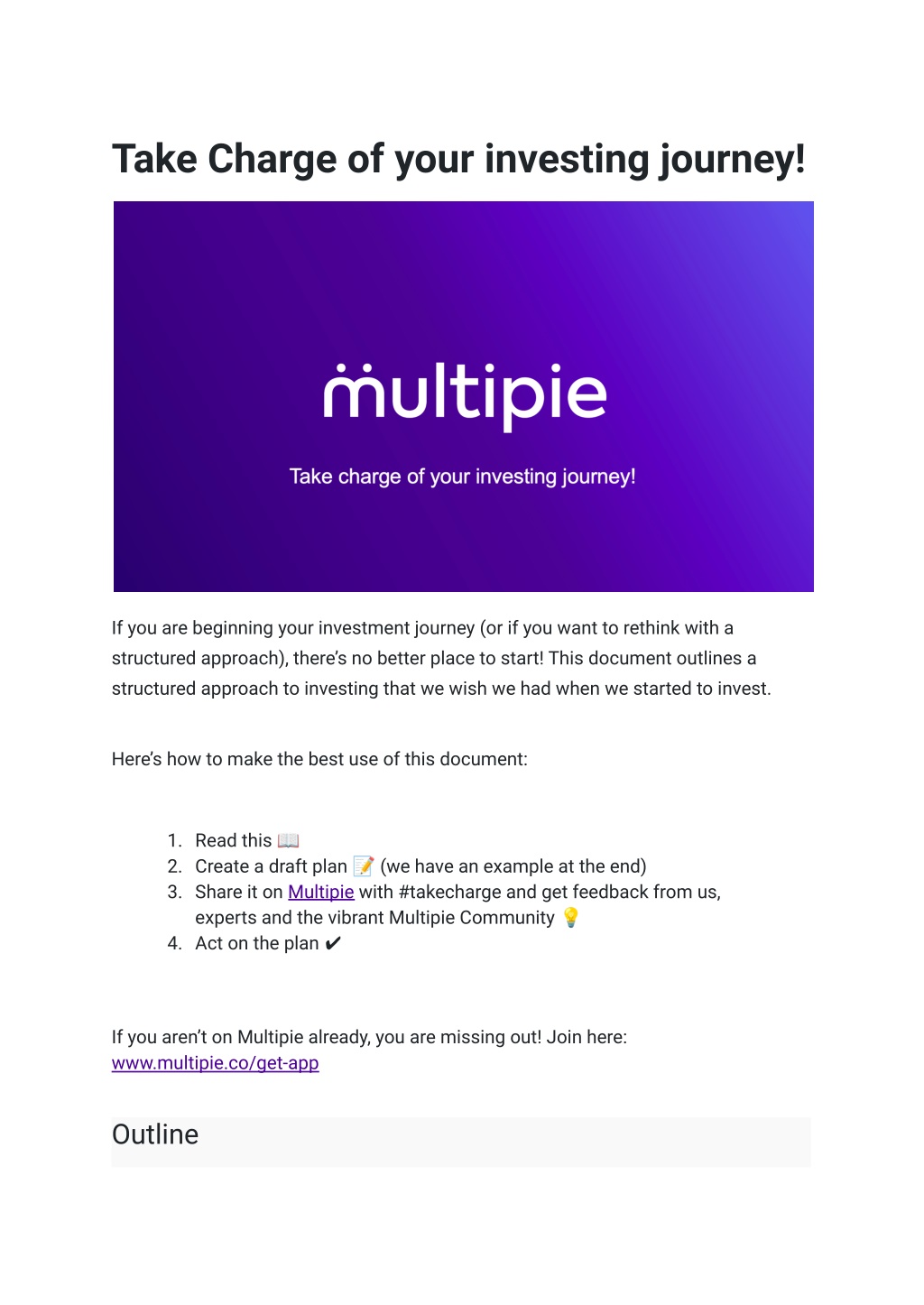 Take Charge of your investing journey!

multipie

Take charge of your investing journey!

If you are beginning your investment journey (or if you want to rethink with a structured approach), there's no better place to start! This document outlines a structured approach to investing that we wish we had when we started to invest.

Here's how to make the best use of this document:

1. Read this 📖
2. Create a draft plan 📝 (we have an example at the end)
3. Share it on Multipie with #takecharge and get feedback from us, experts and the vibrant Multipie Community 💡
4. Act on the plan ✔

If you aren't on Multipie already, you are missing out! Join here: www.multipie.co/get-app

Outline